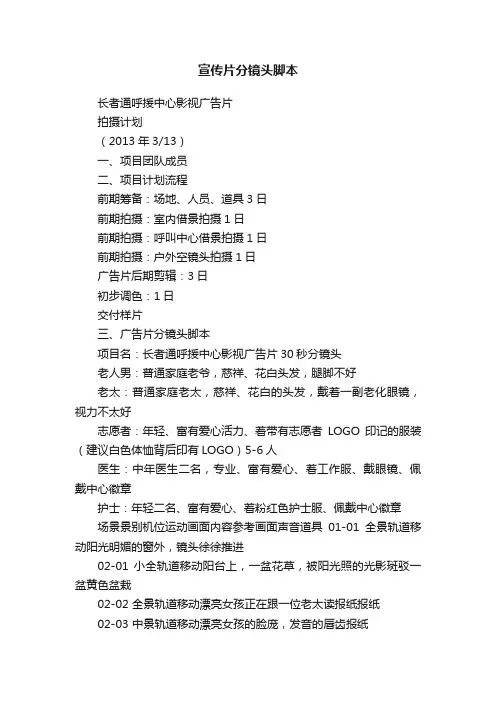 宣传片分镜头脚本

长者通呼援中心影视广告片

拍摄计划

（2013 年 3/13）

一、项目团队成员

二、项目计划流程

前期筹备：场地、人员、道具 3 日

前期拍摄：室内借景拍摄 1 日

前期拍摄：呼叫中心借景拍摄 1 日

前期拍摄：户外空镜头拍摄 1 日

广告片后期剪辑：3 日

初步调色：1 日

交付样片

三、广告片分镜头脚本

项目名：长者通呼援中心影视广告片 30 秒分镜头

老人男：普通家庭老爷，慈祥、花白头发，腿脚不好

老太：普通家庭老太，慈祥、花白的头发，戴着一副老化眼镜，视力不太好

志愿者：年轻、富有爱心活力、着带有志愿者 LOGO 印记的服装（建议白色体恤背后印有 LOGO）5-6 人

医生：中年医生二名，专业、富有爱心、着工作服、戴眼镜、佩戴中心徽章

护士：年轻二名、富有爱心、着粉红色护士服、佩戴中心徽章

场景景别机位运动画面内容参考画面声音道具 01-01 全景轨道移动阳光明媚的窗外，镜头徐徐推进

02-01 小全轨道移动阳台上，一盆花草，被阳光照的光影斑驳一盆黄色盆栽

02-02 全景轨道移动漂亮女孩正在跟一位老太读报纸报纸

02-03 中景轨道移动漂亮女孩的脸庞，发音的唇齿报纸